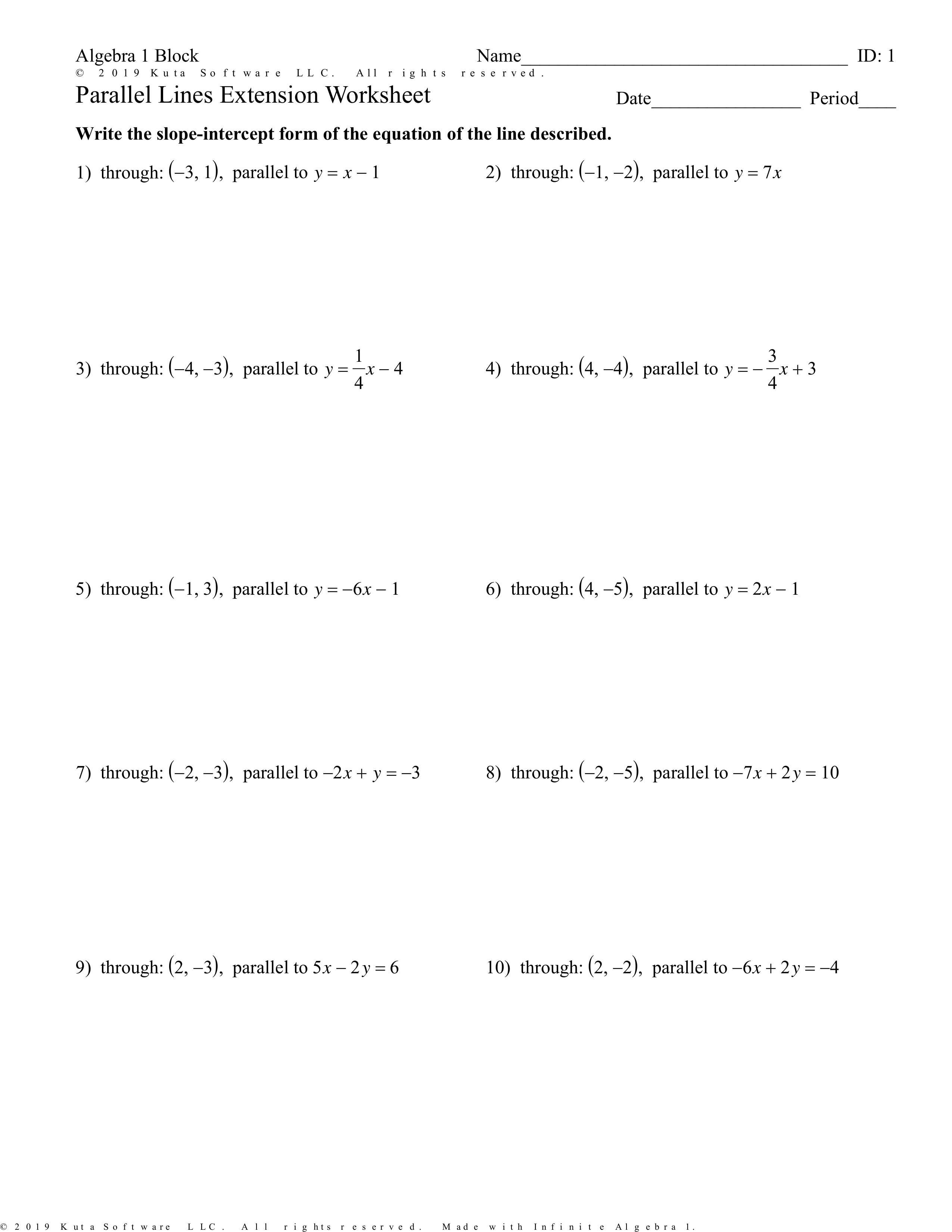 Algebra 1 Block Name___________________________________ ID: 1
© 2019 Kuta Software LLC. All rights reserved.
Parallel Lines Extension Worksheet Date________________ Period____

Write the slope-intercept form of the equation of the line described.

1) through: $(-3, 1)$, parallel to $y = x - 1$

2) through: $(-1, -2)$, parallel to $y = 7x$

3) through: $(-4, -3)$, parallel to $y = \frac{1}{4}x - 4$

4) through: $(4, -4)$, parallel to $y = -\frac{3}{4}x + 3$

5) through: $(-1, 3)$, parallel to $y = -6x - 1$

6) through: $(4, -5)$, parallel to $y = 2x - 1$

7) through: $(-2, -3)$, parallel to $-2x + y = -3$

8) through: $(-2, -5)$, parallel to $-7x + 2y = 10$

9) through: $(2, -3)$, parallel to $5x - 2y = 6$

10) through: $(2, -2)$, parallel to $-6x + 2y = -4$

© 2019 Kuta Software LLC. All rights reserved. Made with Infinite Algebra 1.